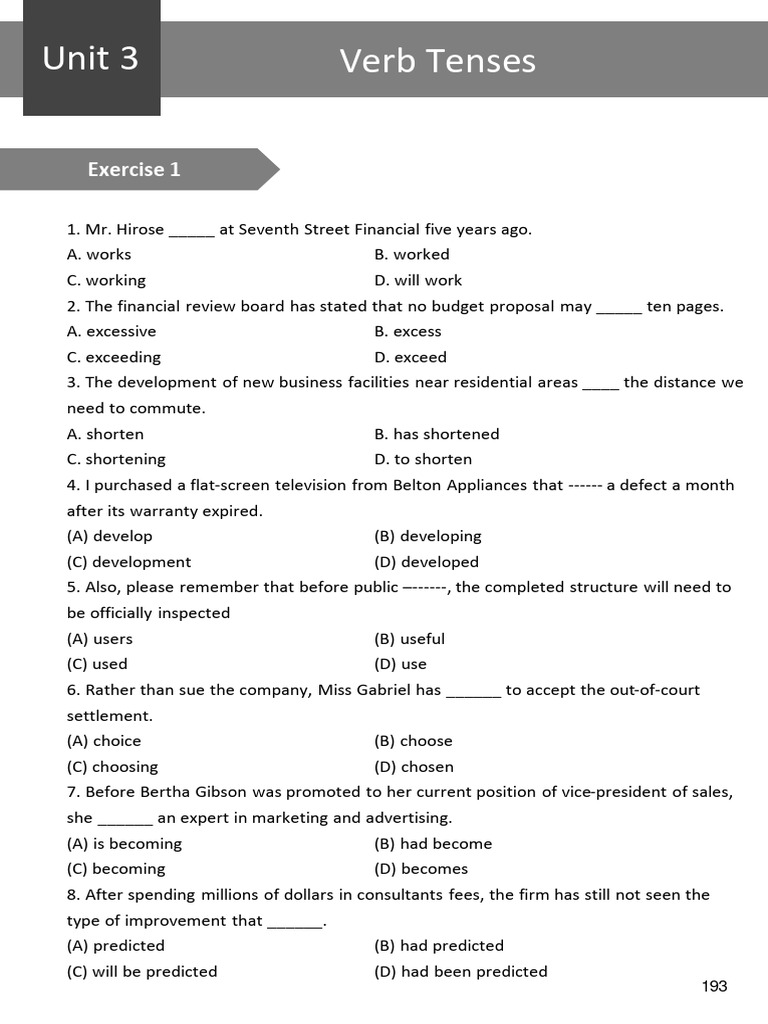 Unit 3

Verb Tenses

Exercise 1

1. Mr. Hirose _____ at Seventh Street Financial five years ago.
A. works
B. worked
C. working
D. will work

2. The financial review board has stated that no budget proposal may _____ ten pages.
A. excessive
B. excess
C. exceeding
D. exceed

3. The development of new business facilities near residential areas ____ the distance we need to commute.
A. shorten
B. has shortened
C. shortening
D. to shorten

4. I purchased a flat-screen television from Belton Appliances that ------ a defect a month after its warranty expired.
(A) develop
(B) developing
(C) development
(D) developed

5. Also, please remember that before public –------, the completed structure will need to be officially inspected
(A) users
(B) useful
(C) used
(D) use

6. Rather than sue the company, Miss Gabriel has ______ to accept the out-of-court settlement.
(A) choice
(B) choose
(C) choosing
(D) chosen

7. Before Bertha Gibson was promoted to her current position of vice-president of sales, she ______ an expert in marketing and advertising.
(A) is becoming
(B) had become
(C) becoming
(D) becomes

8. After spending millions of dollars in consultants fees, the firm has still not seen the type of improvement that ______.
(A) predicted
(B) had predicted
(C) will be predicted
(D) had been predicted

193